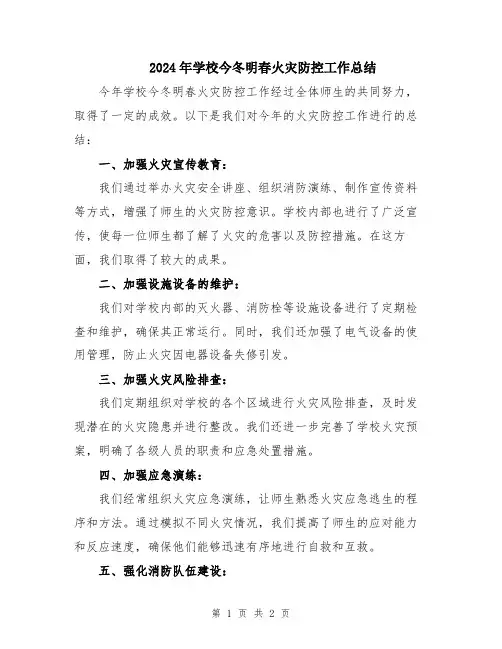 2024年学校今冬明春火灾防控工作总结

今年学校今冬明春火灾防控工作经过全体师生的共同努力，取得了一定的成效。以下是我们对今年的火灾防控工作进行的总结：

一、加强火灾宣传教育：

我们通过举办火灾安全讲座、组织消防演练、制作宣传资料等方式，增强了师生的火灾防控意识。学校内部也进行了广泛宣传，使每一位师生都了解了火灾的危害以及防控措施。在这方面，我们取得了较大的成果。

二、加强设施设备的维护：

我们对学校内部的灭火器、消防栓等设施设备进行了定期检查和维护，确保其正常运行。同时，我们还加强了电气设备的使用管理，防止火灾因电器设备失修引发。

三、加强火灾风险排查：

我们定期组织对学校的各个区域进行火灾风险排查，及时发现潜在的火灾隐患并进行整改。我们还进一步完善了学校火灾预案，明确了各级人员的职责和应急处置措施。

四、加强应急演练：

我们经常组织火灾应急演练，让师生熟悉火灾应急逃生的程序和方法。通过模拟不同火灾情况，我们提高了师生的应对能力和反应速度，确保他们能够迅速有序地进行自救和互救。

五、强化消防队伍建设：

第 1 页 共 2 页